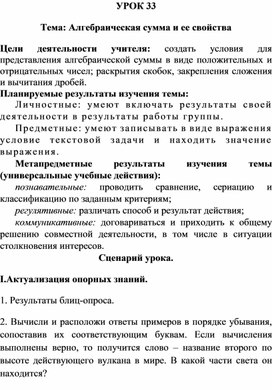 УРОК 33

Тема: Алгебраическая сумма и ее свойства

Цели деятельности учителя: создать условия для представления алгебраической суммы в виде положительных и отрицательных чисел; раскрытия скобок, закрепления сложения и вычитания дробей.
Планируемые результаты изучения темы:
Личностные: умеют включать результаты своей деятельности в результаты работы группы.
Предметные: умеют записывать в виде выражения условие текстовой задачи и находить значение выражения.
Метапредметные результаты изучения темы (универсальные учебные действия):
познавательные: проводить сравнение, сериацию и классификацию по заданным критериям;
регулятивные: различать способ и результат действия;
коммуникативные: договариваться и приходить к общему решению совместной деятельности, в том числе в ситуации столкновения интересов.
Сценарий урока.

I.Актуализация опорных знаний.

1. Результаты блиц-опроса.

2. Вычисли и расположи ответы примеров в порядке убывания, сопоставив их соответствующим буквам. Если вычисления выполнены верно, то получится слово – название второго по высоте действующего вулкана в мире. В какой части света он находится?